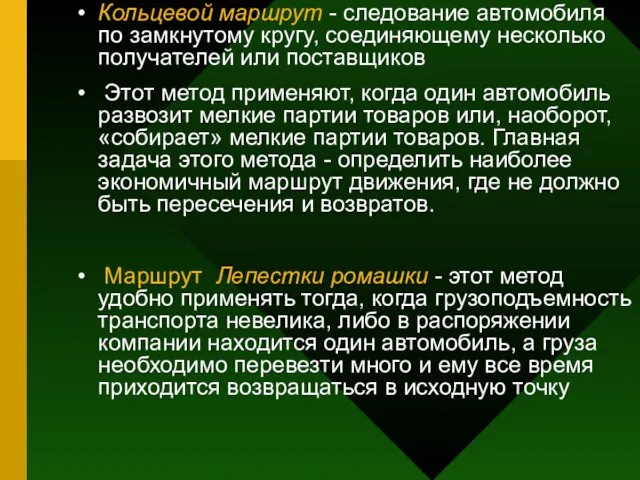 • Кольцевой маршрут - следование автомобиля по замкнутому кругу, соединяющему несколько получателей или поставщиков

• Этот метод применяют, когда один автомобиль развозит мелкие партии товаров или, наоборот, «собирает» мелкие партии товаров. Главная задача этого метода - определить наиболее экономичный маршрут движения, где не должно быть пересечения и возвратов.

• Маршрут Лепестки ромашки - этот метод удобно применять тогда, когда грузоподъемность транспорта невелика, либо в распоряжении компании находится один автомобиль, а груза необходимо перевезти много и ему все время приходится возвращаться в исходную точку